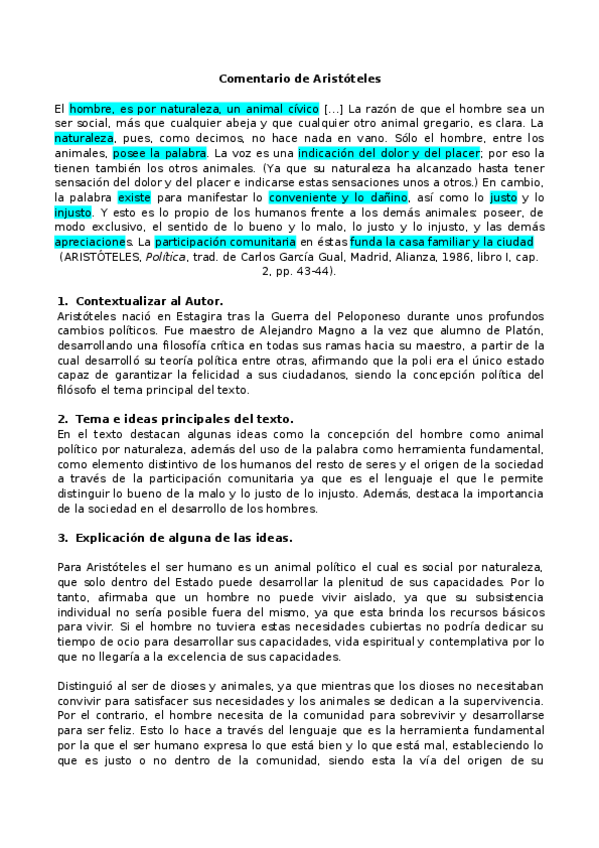 Comentario de Aristóteles

El hombre, es por naturaleza, un animal cívico [...] La razón de que el hombre sea un ser social, más que cualquier abeja y que cualquier otro animal gregario, es clara. La naturaleza, pues, como decimos, no hace nada en vano. Sólo el hombre, entre los animales, posee la palabra. La voz es una indicación del dolor y del placer; por eso la tienen también los otros animales. (Ya que su naturaleza ha alcanzado hasta tener sensación del dolor y del placer e indicarse estas sensaciones unos a otros.) En cambio, la palabra existe para manifestar lo conveniente y lo dañino, así como lo justo y lo injusto. Y esto es lo propio de los humanos frente a los demás animales: poseer, de modo exclusivo, el sentido de lo bueno y lo malo, lo justo y lo injusto, y las demás apreciaciones. La participación comunitaria en éstas funda la casa familiar y la ciudad
(ARISTÓTELES, Política, trad. de Carlos García Gual, Madrid, Alianza, 1986, libro I, cap. 2, pp. 43-44).

1. Contextualizar al Autor.
Aristóteles nació en Estagira tras la Guerra del Peloponeso durante unos profundos cambios políticos. Fue maestro de Alejandro Magno a la vez que alumno de Platón, desarrollando una filosofía crítica en todas sus ramas hacia su maestro, a partir de la cual desarrolló su teoría política entre otras, afirmando que la poli era el único estado capaz de garantizar la felicidad a sus ciudadanos, siendo la concepción política del filósofo el tema principal del texto.

2. Tema e ideas principales del texto.
En el texto destacan algunas ideas como la concepción del hombre como animal político por naturaleza, además del uso de la palabra como herramienta fundamental, como elemento distintivo de los humanos del resto de seres y el origen de la sociedad a través de la participación comunitaria ya que es el lenguaje el que le permite distinguir lo bueno de la malo y lo justo de lo injusto. Además, destaca la importancia de la sociedad en el desarrollo de los hombres.

3. Explicación de alguna de las ideas.

Para Aristóteles el ser humano es un animal político el cual es social por naturaleza, que solo dentro del Estado puede desarrollar la plenitud de sus capacidades. Por lo tanto, afirmaba que un hombre no puede vivir aislado, ya que su subsistencia individual no sería posible fuera del mismo, ya que esta brinda los recursos básicos para vivir. Si el hombre no tuviera estas necesidades cubiertas no podría dedicar su tiempo de ocio para desarrollar sus capacidades, vida espiritual y contemplativa por lo que no llegaría a la excelencia de sus capacidades.

Distinguió al ser de dioses y animales, ya que mientras que los dioses no necesitaban convivir para satisfacer sus necesidades y los animales se dedican a la supervivencia. Por el contrario, el hombre necesita de la comunidad para sobrevivir y desarrollarse para ser feliz. Esto lo hace a través del lenguaje que es la herramienta fundamental por la que el ser humano expresa lo que está bien y lo que está mal, estableciendo lo que es justo o no dentro de la comunidad, siendo esta la vía del origen de su